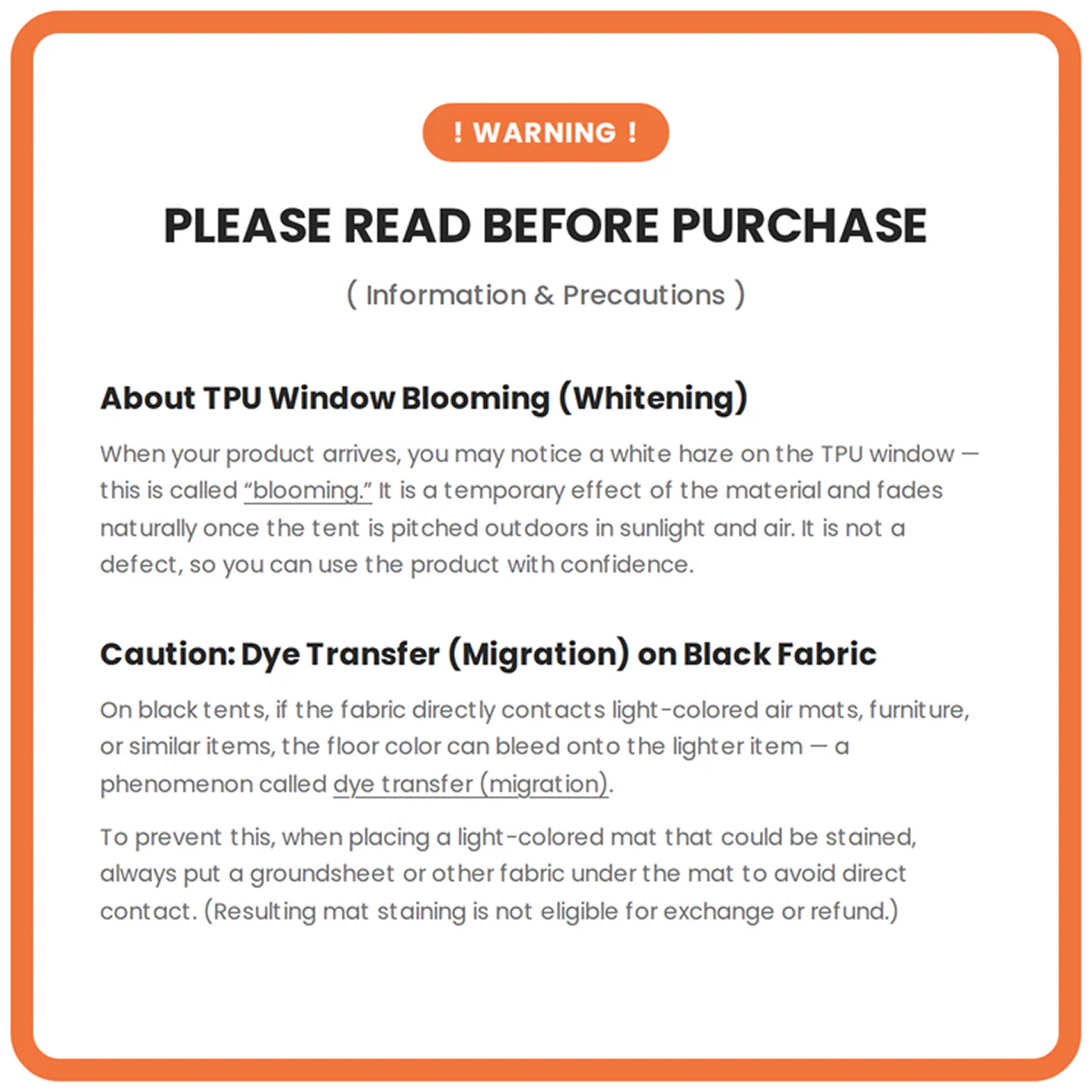 ! WARNING !

PLEASE READ BEFORE PURCHASE

( Information & Precautions )

About TPU Window Blooming (Whitening)

When your product arrives, you may notice a white haze on the TPU window — this is called "blooming." It is a temporary effect of the material and fades naturally once the tent is pitched outdoors in sunlight and air. It is not a defect, so you can use the product with confidence.

Caution: Dye Transfer (Migration) on Black Fabric

On black tents, if the fabric directly contacts light-colored air mats, furniture, or similar items, the floor color can bleed onto the lighter item — a phenomenon called dye transfer (migration).

To prevent this, when placing a light-colored mat that could be stained, always put a groundsheet or other fabric under the mat to avoid direct contact. (Resulting mat staining is not eligible for exchange or refund.)